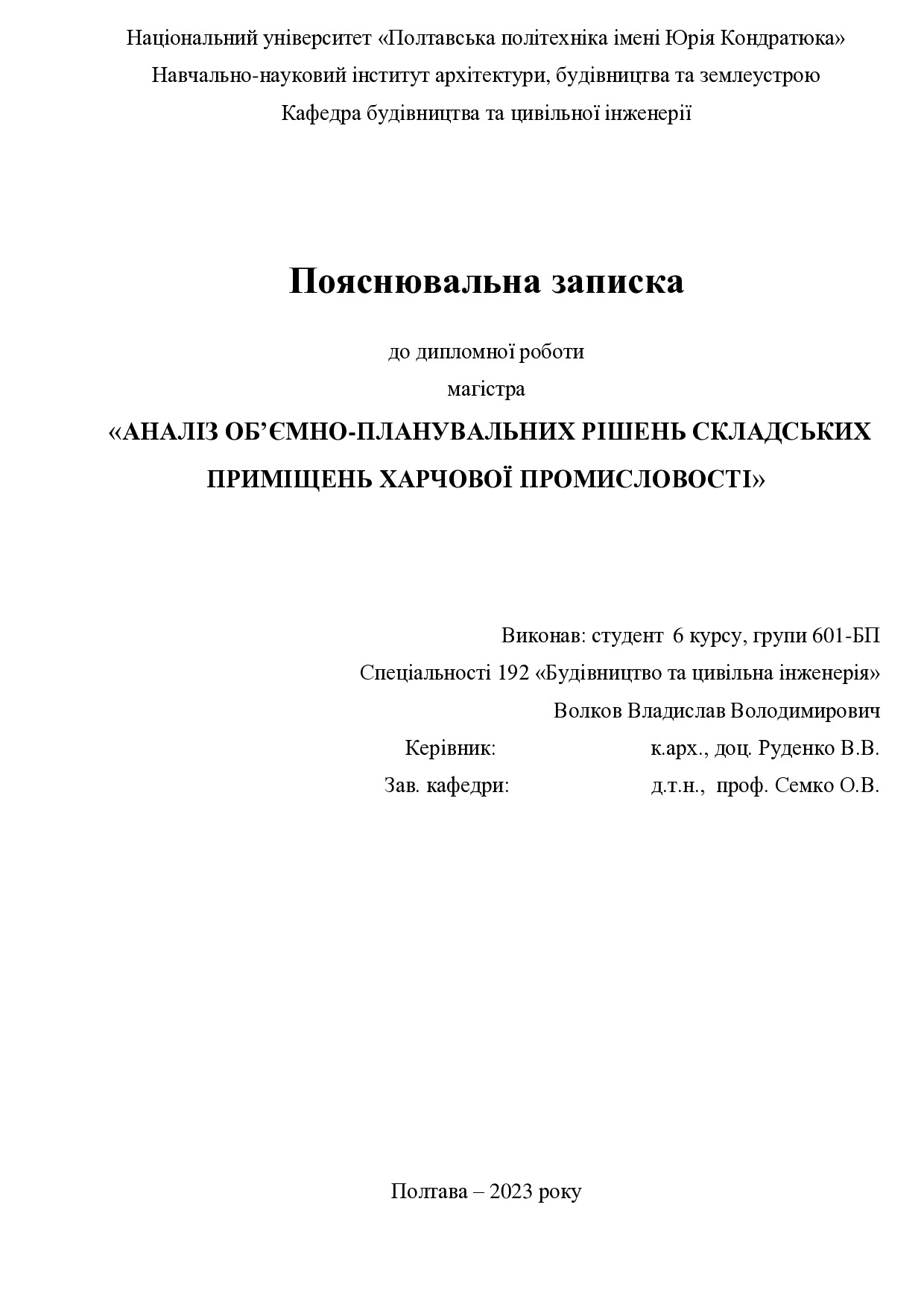 Національний університет «Полтавська політехніка імені Юрія Кондратюка»
Навчально-науковий інститут архітектури, будівництва та землеустрою
Кафедра будівництва та цивільної інженерії

Пояснювальна записка

до дипломної роботи
магістра
«АНАЛІЗ ОБ’ЄМНО-ПЛАНУВАЛЬНИХ РІШЕНЬ СКЛАДСЬКИХ ПРИМІЩЕНЬ ХАРЧОВОЇ ПРОМИСЛОВОСТІ»

Виконав: студент 6 курсу, групи 601-БП
Спеціальності 192 «Будівництво та цивільна інженерія»
Волков Владислав Володимирович
Керівник: к.арх., доц. Руденко В.В.
Зав. кафедри: д.т.н., проф. Семко О.В.

Полтава – 2023 року